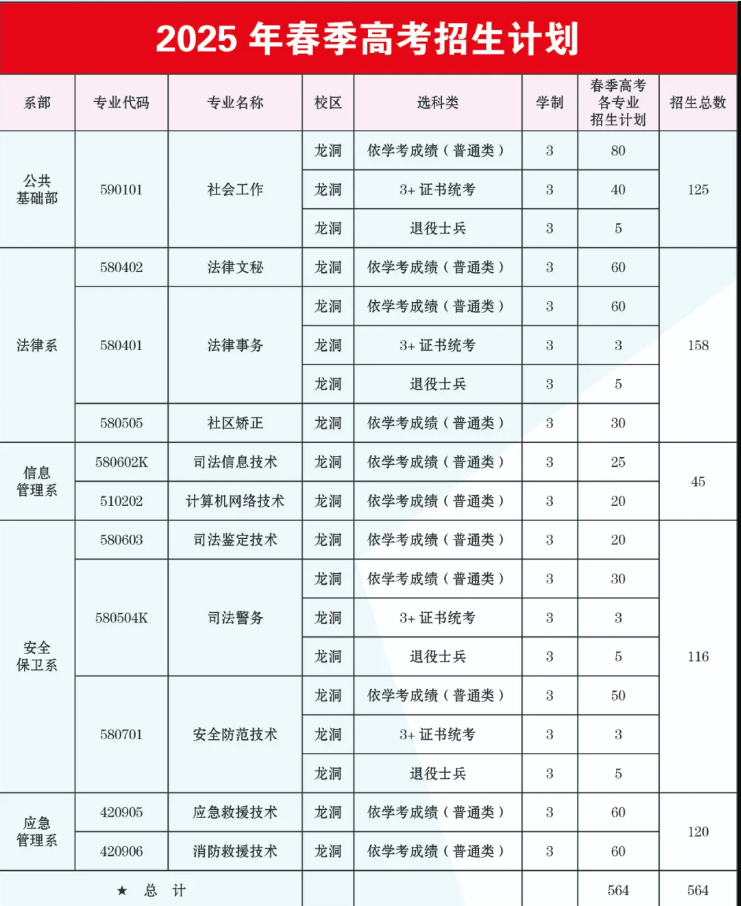 2025年春季高考招生计划

| 系部 | 专业代码 | 专业名称 | 校区 | 选科类 | 学制 | 春季高考各专业招生计划 | 招生总数 |
|---|---|---|---|---|---|---|---|
| 公共基础部 | 590101 | 社会工作 | 龙洞 | 依学考成绩（普通类） | 3 | 80 | 125 |
| | | | 龙洞 | 3+证书统考 | 3 | 40 | |
| | | | 龙洞 | 退役士兵 | 3 | 5 | |
| 法律系 | 580402 | 法律文秘 | 龙洞 | 依学考成绩（普通类） | 3 | 60 | 158 |
| | 580401 | 法律事务 | 龙洞 | 依学考成绩（普通类） | 3 | 60 | |
| | | | 龙洞 | 3+证书统考 | 3 | 3 | |
| | | | 龙洞 | 退役士兵 | 3 | 5 | |
| | 580505 | 社区矫正 | 龙洞 | 依学考成绩（普通类） | 3 | 30 | |
| 信息管理系 | 580602K | 司法信息技术 | 龙洞 | 依学考成绩（普通类） | 3 | 25 | 45 |
| | 510202 | 计算机网络技术 | 龙洞 | 依学考成绩（普通类） | 3 | 20 | |
| 安全保卫系 | 580603 | 司法鉴定技术 | 龙洞 | 依学考成绩（普通类） | 3 | 20 | 116 |
| | 580504K | 司法警务 | 龙洞 | 依学考成绩（普通类） | 3 | 30 | |
| | | | 龙洞 | 3+证书统考 | 3 | 3 | |
| | | | 龙洞 | 退役士兵 | 3 | 5 | |
| | 580701 | 安全防范技术 | 龙洞 | 依学考成绩（普通类） | 3 | 50 | |
| | | | 龙洞 | 3+证书统考 | 3 | 3 | |
| | | | 龙洞 | 退役士兵 | 3 | 5 | |
| 应急管理系 | 420905 | 应急救援技术 | 龙洞 | 依学考成绩（普通类） | 3 | 60 | 120 |
| | 420906 | 消防救援技术 | 龙洞 | 依学考成绩（普通类） | 3 | 60 | |
| ★ 总 计 | | | | | | 564 | 564 |